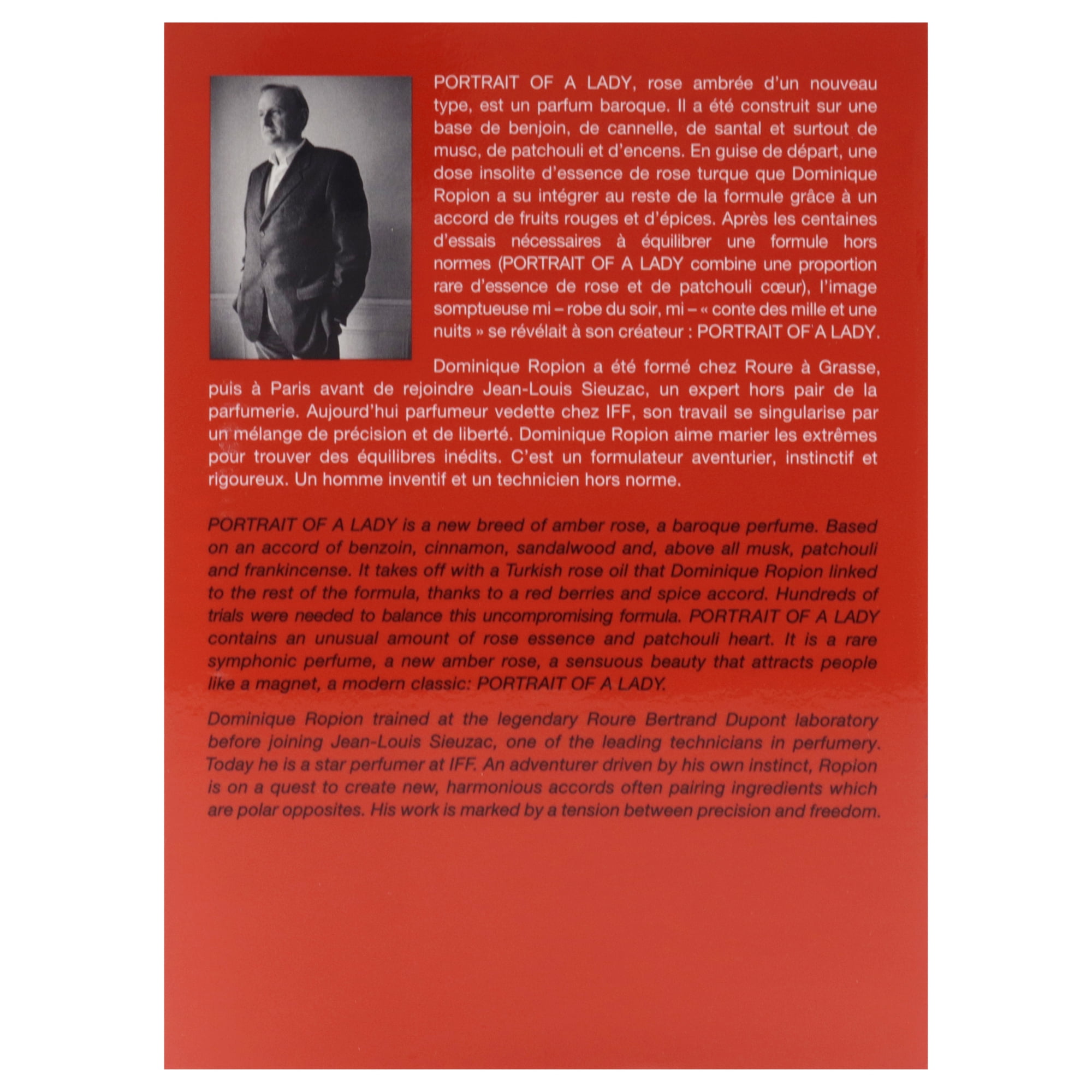 PORTRAIT OF A LADY, rose ambrée d'un nouveau type, est un parfum baroque. Il a été construit sur une base de benjoin, de cannelle, de santal et surtout de musc, de patchouli et d'encens. En guise de départ, une dose insolite d'essence de rose turque que Dominique Ropion a su intégrer au reste de la formule grâce à un accord de fruits rouges et d'épices. Après les centaines d'essais nécessaires à équilibrer une formule hors normes (PORTRAIT OF A LADY combine une proportion rare d'essence de rose et de patchouli cœur), l'image somptueuse mi – robe du soir, mi – « conte des mille et une nuits » se révélait à son créateur : PORTRAIT OF A LADY.

Dominique Ropion a été formé chez Roure à Grasse, puis à Paris avant de rejoindre Jean-Louis Sieuzac, un expert hors pair de la parfumerie. Aujourd'hui parfumeur vedette chez IFF, son travail se singularise par un mélange de précision et de liberté. Dominique Ropion aime marier les extrêmes pour trouver des équilibres inédits. C'est un formulateur aventurier, instinctif et rigoureux. Un homme inventif et un technicien hors norme.

PORTRAIT OF A LADY is a new breed of amber rose, a baroque perfume. Based on an accord of benzoin, cinnamon, sandalwood and, above all musk, patchouli and frankincense. It takes off with a Turkish rose oil that Dominique Ropion linked to the rest of the formula, thanks to a red berries and spice accord. Hundreds of trials were needed to balance this uncompromising formula. PORTRAIT OF A LADY contains an unusual amount of rose essence and patchouli heart. It is a rare symphonic perfume, a new amber rose, a sensuous beauty that attracts people like a magnet, a modern classic: PORTRAIT OF A LADY.

Dominique Ropion trained at the legendary Roure Bertrand Dupont laboratory before joining Jean-Louis Sieuzac, one of the leading technicians in perfumery. Today he is a star perfumer at IFF. An adventurer driven by his own instinct, Ropion is on a quest to create new, harmonious accords often pairing ingredients which are polar opposites. His work is marked by a tension between precision and freedom.